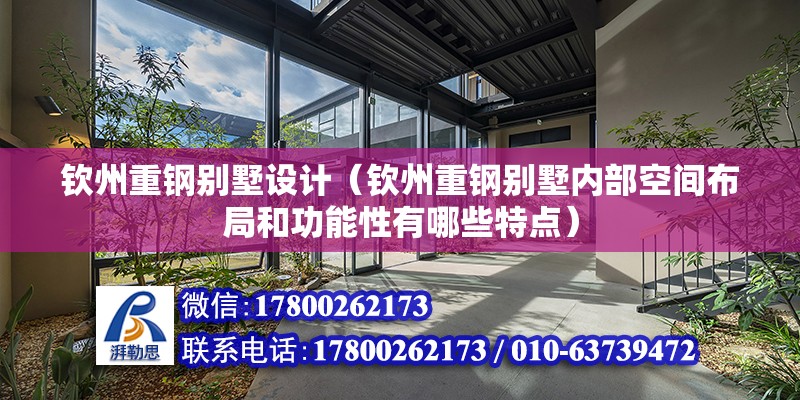 钦州重钢别墅设计（钦州重钢别墅内部空间布局和功能性有哪些特点）

湃勒思

微信:17800262173

联系电话:17800262173 / 010-63739472